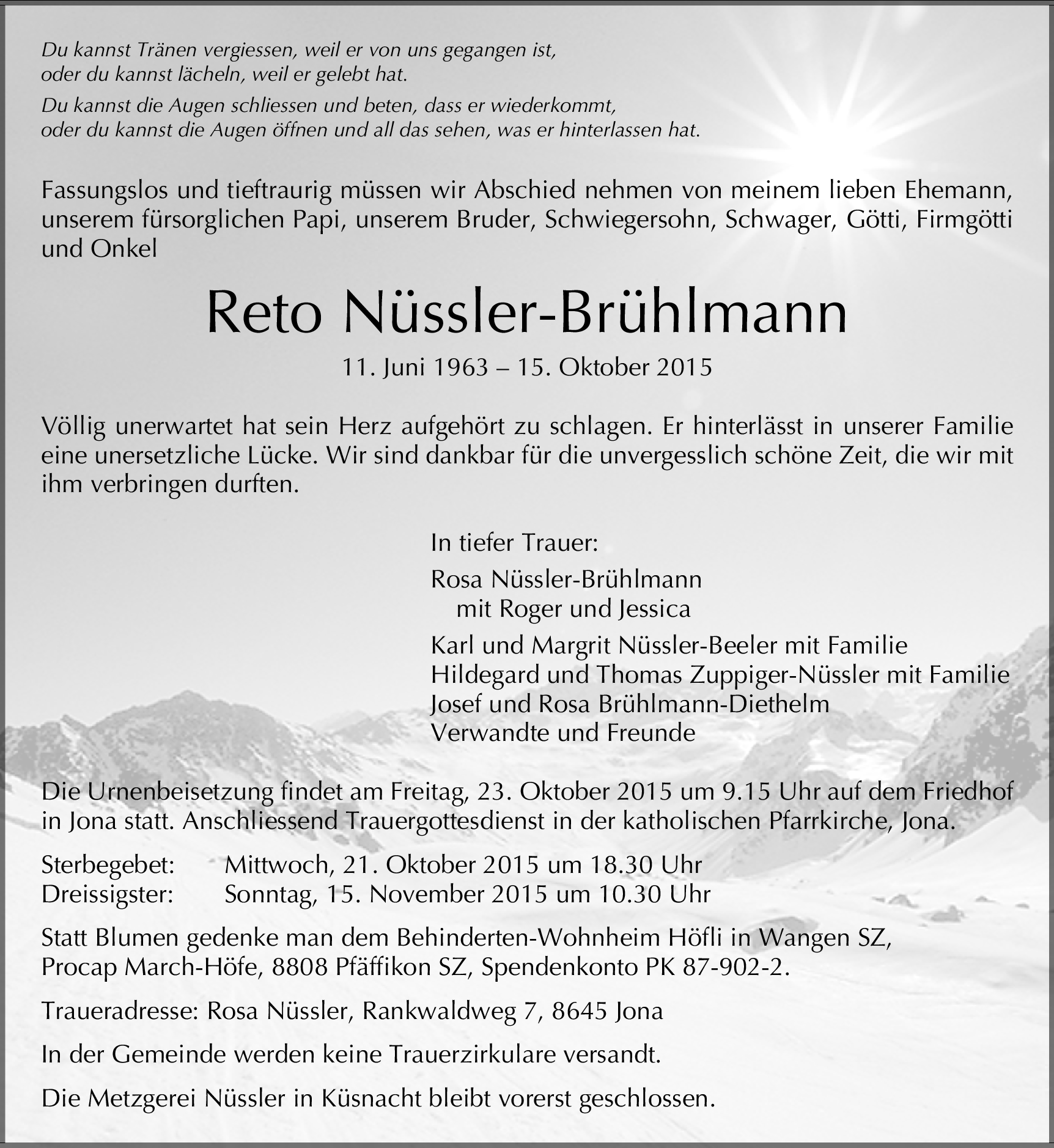 Du kannst Tränen vergiessen, weil er von uns gegangen ist,
oder du kannst lächeln, weil er gelebt hat.

Du kannst die Augen schliessen und beten, dass er wiederkommt,
oder du kannst die Augen öffnen und all das sehen, was er hinterlassen hat.

Fassungslos und tieftraurig müssen wir Abschied nehmen von meinem lieben Ehemann, unserem fürsorglichen Papi, unserem Bruder, Schwiegersohn, Schwager, Götti, Firmgötti und Onkel

Reto Nüssler-Brühlmann

11. Juni 1963 – 15. Oktober 2015

Völlig unerwartet hat sein Herz aufgehört zu schlagen. Er hinterlässt in unserer Familie eine unersetzliche Lücke. Wir sind dankbar für die unvergesslich schöne Zeit, die wir mit ihm verbringen durften.

In tiefer Trauer:

Rosa Nüssler-Brühlmann
mit Roger und Jessica

Karl und Margrit Nüssler-Beeler mit Familie
Hildegard und Thomas Zuppiger-Nüssler mit Familie
Josef und Rosa Brühlmann-Diethelm
Verwandte und Freunde

Die Urnenbeisetzung findet am Freitag, 23. Oktober 2015 um 9.15 Uhr auf dem Friedhof in Jona statt. Anschliessend Trauergottesdienst in der katholischen Pfarrkirche, Jona.

Sterbegebet: Mittwoch, 21. Oktober 2015 um 18.30 Uhr
Dreissigster: Sonntag, 15. November 2015 um 10.30 Uhr

Statt Blumen gedenke man dem Behinderten-Wohnheim Höfli in Wangen SZ, Procap March-Höfe, 8808 Pfäffikon SZ, Spendenkonto PK 87-902-2.

Traueradresse: Rosa Nüssler, Rankwaldweg 7, 8645 Jona

In der Gemeinde werden keine Trauerzirkulare versandt.

Die Metzgerei Nüssler in Küsnacht bleibt vorerst geschlossen.